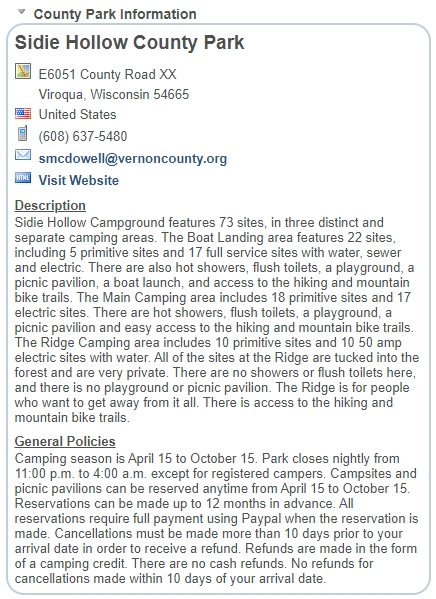 County Park Information

Sidie Hollow County Park

E6051 County Road XX
Viroqua, Wisconsin 54665

United States

(608) 637-5480

smcdowell@vernoncounty.org

Visit Website

Description
Sidie Hollow Campground features 73 sites, in three distinct and separate camping areas. The Boat Landing area features 22 sites, including 5 primitive sites and 17 full service sites with water, sewer and electric. There are also hot showers, flush toilets, a playground, a picnic pavilion, a boat launch, and access to the hiking and mountain bike trails. The Main Camping area includes 18 primitive sites and 17 electric sites. There are hot showers, flush toilets, a playground, a picnic pavilion and easy access to the hiking and mountain bike trails. The Ridge Camping area includes 10 primitive sites and 10 50 amp electric sites with water. All of the sites at the Ridge are tucked into the forest and are very private. There are no showers or flush toilets here, and there is no playground or picnic pavilion. The Ridge is for people who want to get away from it all. There is access to the hiking and mountain bike trails.

General Policies
Camping season is April 15 to October 15. Park closes nightly from 11:00 p.m. to 4:00 a.m. except for registered campers. Campsites and picnic pavilions can be reserved anytime from April 15 to October 15. Reservations can be made up to 12 months in advance. All reservations require full payment using Paypal when the reservation is made. Cancellations must be made more than 10 days prior to your arrival date in order to receive a refund. Refunds are made in the form of a camping credit. There are no cash refunds. No refunds for cancellations made within 10 days of your arrival date.